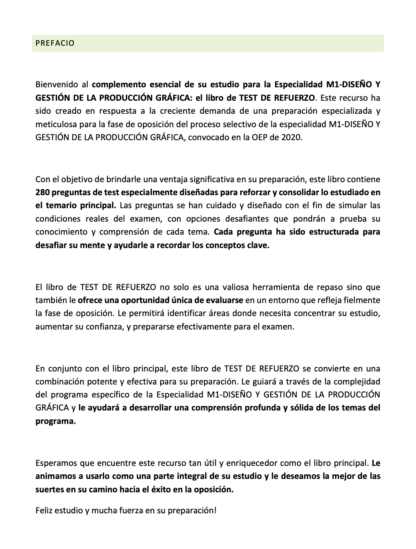 PREFACIO

Bienvenido al complemento esencial de su estudio para la Especialidad M1-DISEÑO Y GESTIÓN DE LA PRODUCCIÓN GRÁFICA: el libro de TEST DE REFUERZO. Este recurso ha sido creado en respuesta a la creciente demanda de una preparación especializada y meticulosa para la fase de oposición del proceso selectivo de la especialidad M1-DISEÑO Y GESTIÓN DE LA PRODUCCIÓN GRÁFICA, convocado en la OEP de 2020.

Con el objetivo de brindarle una ventaja significativa en su preparación, este libro contiene 280 preguntas de test especialmente diseñadas para reforzar y consolidar lo estudiado en el temario principal. Las preguntas se han cuidado y diseñado con el fin de simular las condiciones reales del examen, con opciones desafiantes que pondrán a prueba su conocimiento y comprensión de cada tema. Cada pregunta ha sido estructurada para desafiar su mente y ayudarle a recordar los conceptos clave.

El libro de TEST DE REFUERZO no solo es una valiosa herramienta de repaso sino que también le ofrece una oportunidad única de evaluarse en un entorno que refleja fielmente la fase de oposición. Le permitirá identificar áreas donde necesita concentrar su estudio, aumentar su confianza, y prepararse efectivamente para el examen.

En conjunto con el libro principal, este libro de TEST DE REFUERZO se convierte en una combinación potente y efectiva para su preparación. Le guiará a través de la complejidad del programa específico de la Especialidad M1-DISEÑO Y GESTIÓN DE LA PRODUCCIÓN GRÁFICA y le ayudará a desarrollar una comprensión profunda y sólida de los temas del programa.

Esperamos que encuentre este recurso tan útil y enriquecedor como el libro principal. Le animamos a usarlo como una parte integral de su estudio y le deseamos la mejor de las suertes en su camino hacia el éxito en la oposición.

Feliz estudio y mucha fuerza en su preparación!